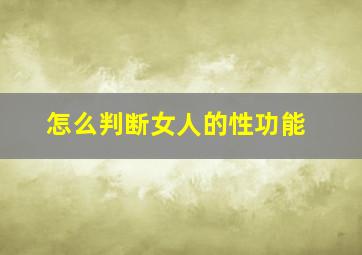 怎么判断女人的性功能